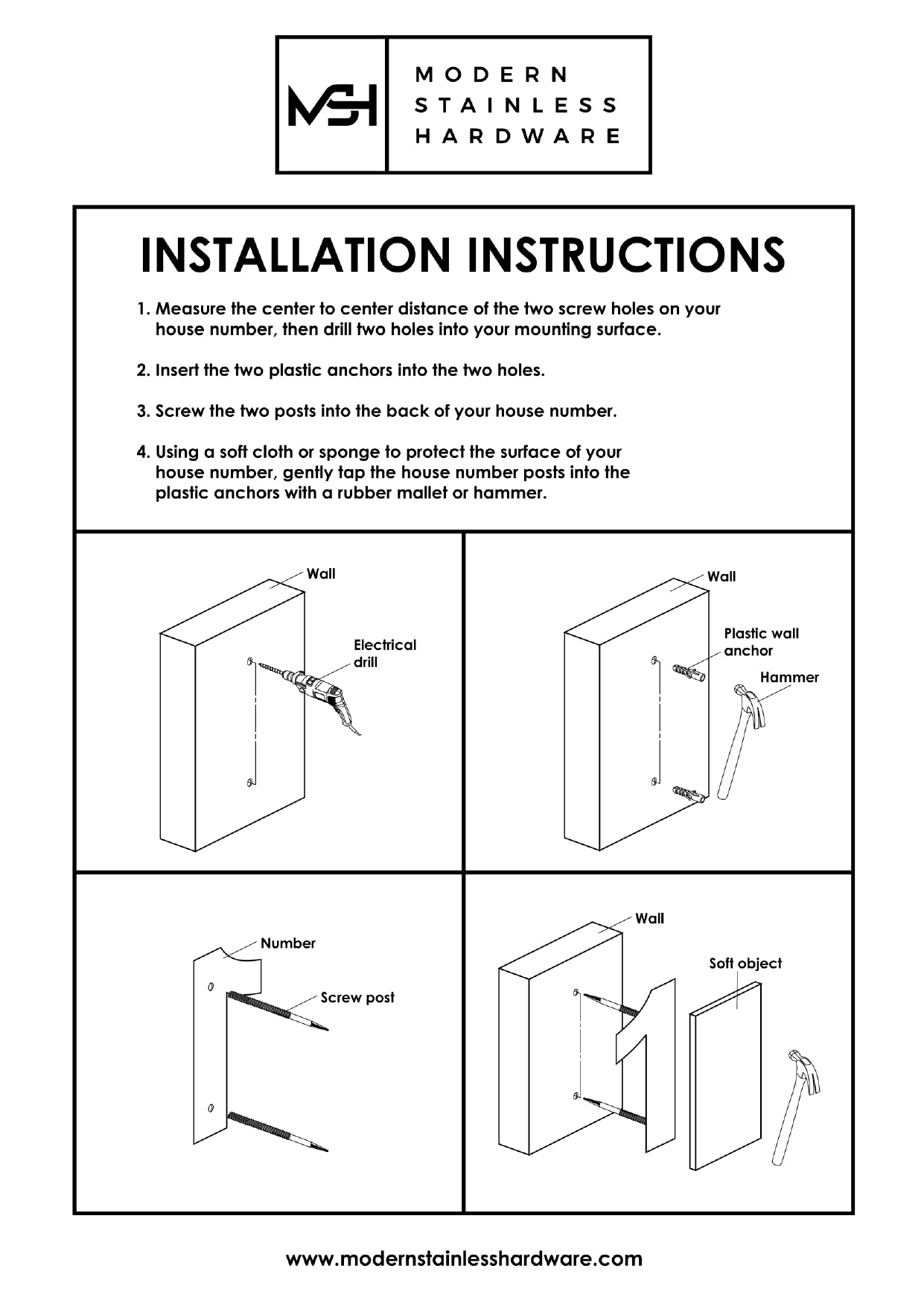 MSH

MODERN
STAINLESS
HARDWARE

INSTALLATION INSTRUCTIONS

1. Measure the center to center distance of the two screw holes on your house number, then drill two holes into your mounting surface.

2. Insert the two plastic anchors into the two holes.

3. Screw the two posts into the back of your house number.

4. Using a soft cloth or sponge to protect the surface of your house number, gently tap the house number posts into the plastic anchors with a rubber mallet or hammer.

Wall

Electrical drill

Wall

Plastic wall anchor

Hammer

Number

Screw post

Wall

Soft object

www.modernstainlesshardware.com